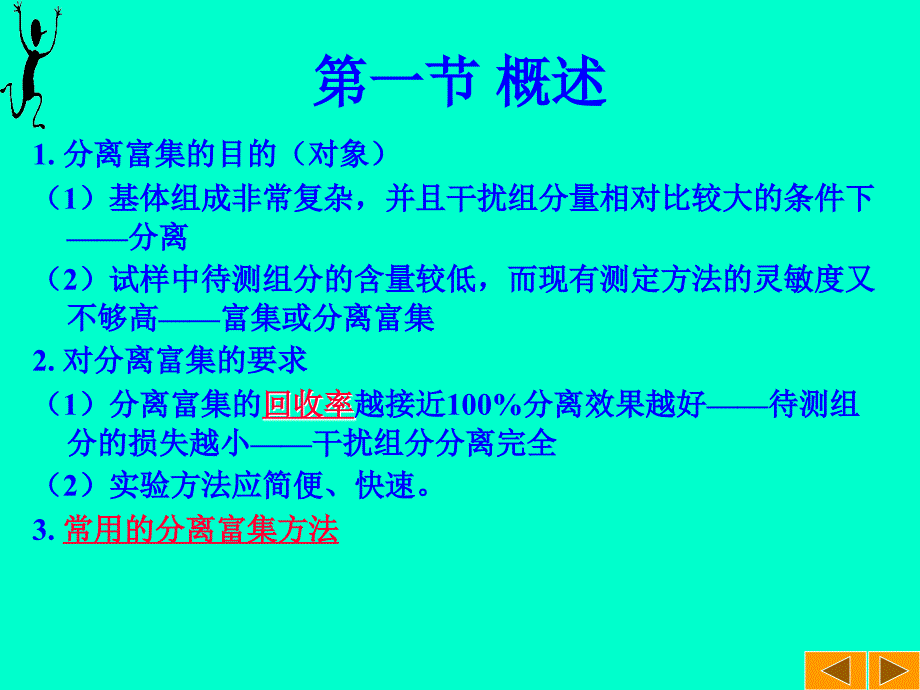 第一节 概述

1. 分离富集的目的（对象）

（1）基体组成非常复杂，并且干扰组分量相对比较大的条件下——分离

（2）试样中待测组分的含量较低，而现有测定方法的灵敏度又不够高——富集或分离富集

2. 对分离富集的要求

（1）分离富集的回收率越接近100%分离效果越好——待测组分的损失越小——干扰组分分离完全

（2）实验方法应简便、快速。

3. 常用的分离富集方法